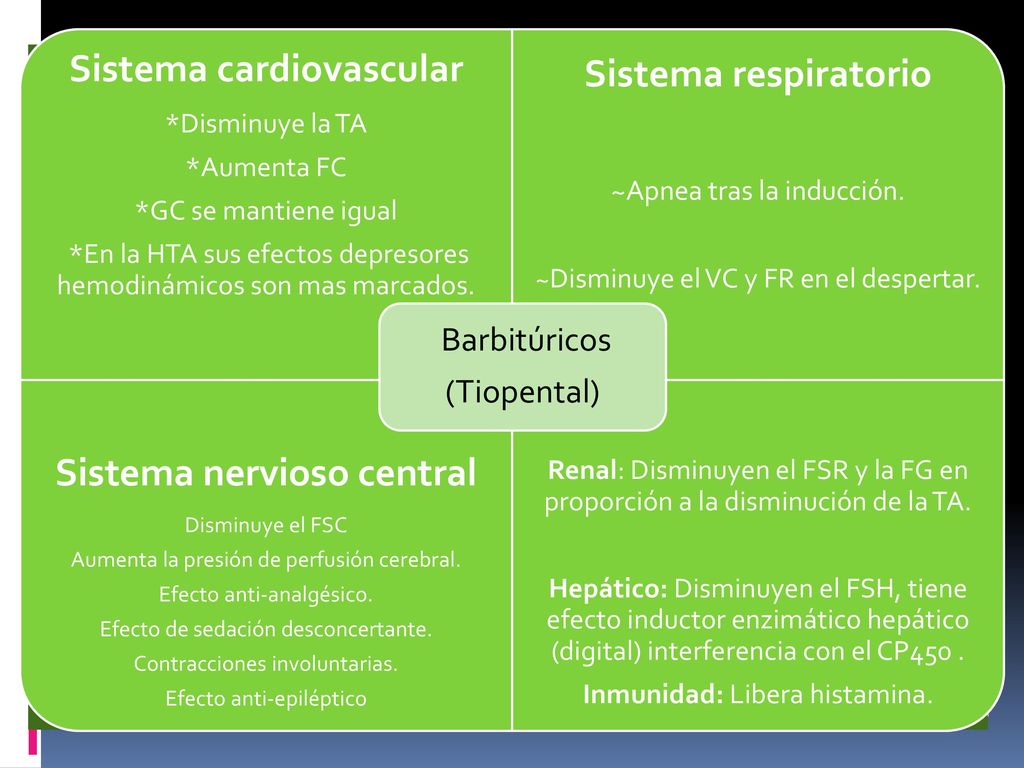 Sistema cardiovascular

*Disminuye la TA

*Aumenta FC

*GC se mantiene igual

*En la HTA sus efectos depresores hemodinámicos son mas marcados.

Sistema respiratorio

~Apnea tras la inducción.

~Disminuye el VC y FR en el despertar.

Barbitúricos

(Tiopental)

Sistema nervioso central

Disminuye el FSC

Aumenta la presión de perfusión cerebral.

Efecto anti-analgésico.

Efecto de sedación desconcertante.

Contracciones involuntarias.

Efecto anti-epiléptico

Renal: Disminuyen el FSR y la FG en proporción a la disminución de la TA.

Hepático: Disminuyen el FSH, tiene efecto inductor enzimático hepático (digital) interferencia con el CP450 .

Inmunidad: Libera histamina.